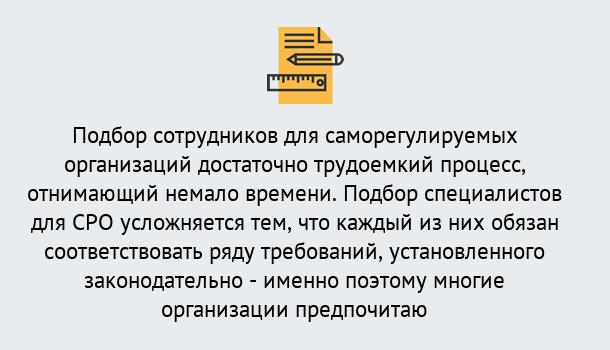 Подбор сотрудников для саморегулируемых организаций достаточно трудоемкий процесс, отнимающий немало времени. Подбор специалистов для СРО усложняется тем, что каждый из них обязан соответствовать ряду требований, установленного законодательно - именно поэтому многие организации предпочитаю